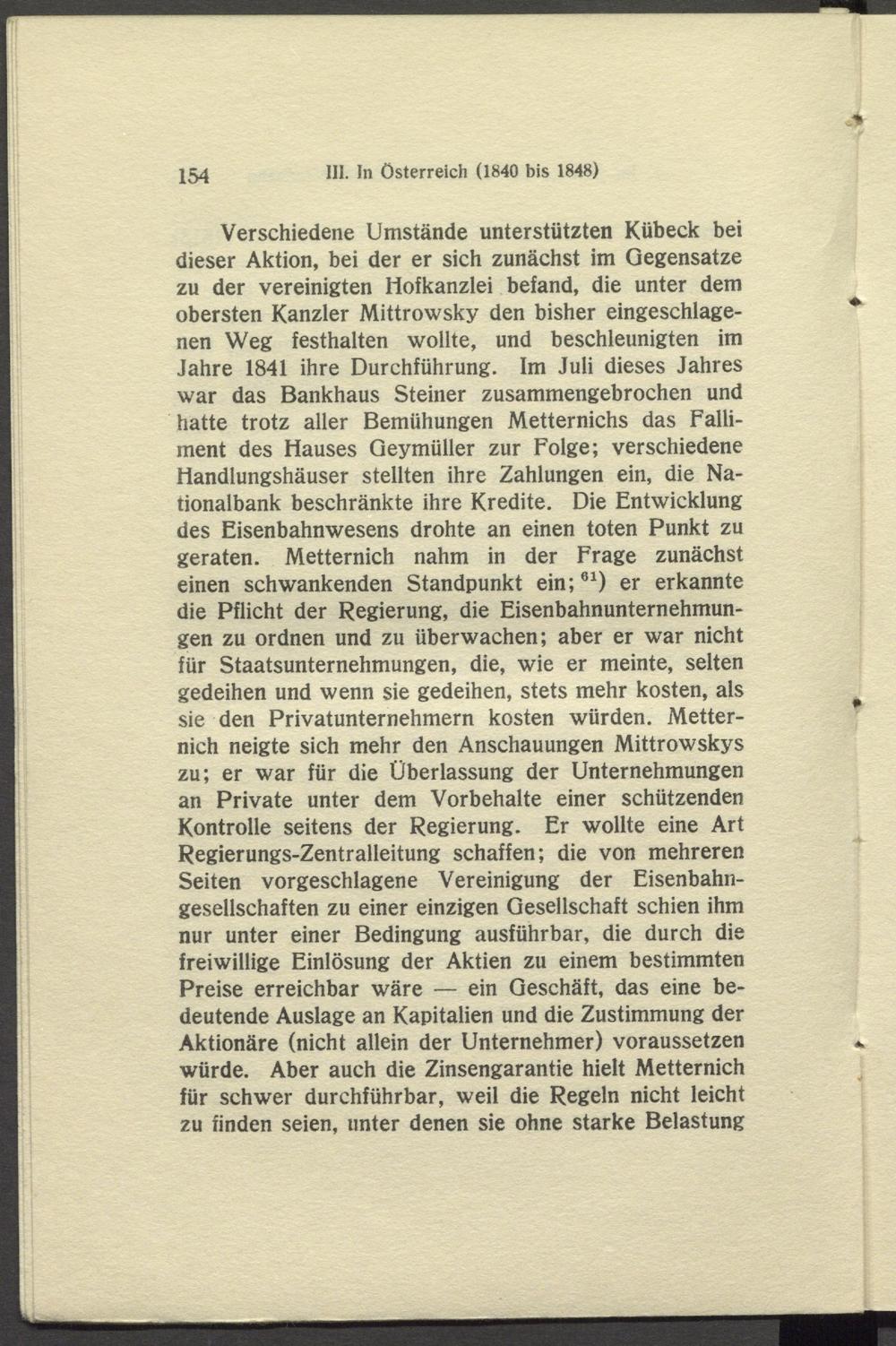 154 III. In Österreich (1840 bis 1848)

Verschiedene Umstände unterstützten Kübeck bei dieser Aktion, bei der er sich zunächst im Gegensatze zu der vereinigten Hofkanzlei befand, die unter dem obersten Kanzler Mittrowsky den bisher eingeschlagenen Weg festhalten wollte, und beschleunigten im Jahre 1841 ihre Durchführung. Im Juli dieses Jahres war das Bankhaus Steiner zusammengebrochen und hatte trotz aller Bemühungen Metternichs das Falliment des Hauses Geymüller zur Folge; verschiedene Handlungshäuser stellten ihre Zahlungen ein, die Nationalbank beschränkte ihre Kredite. Die Entwicklung des Eisenbahnwesens drohte an einen toten Punkt zu geraten. Metternich nahm in der Frage zunächst einen schwankenden Standpunkt ein; $^{61}$) er erkannte die Pflicht der Regierung, die Eisenbahnunternehmungen zu ordnen und zu überwachen; aber er war nicht für Staatsunternehmungen, die, wie er meinte, selten gedeihen und wenn sie gedeihen, stets mehr kosten, als sie den Privatunternehmern kosten würden. Metternich neigte sich mehr den Anschauungen Mittrowskys zu; er war für die Überlassung der Unternehmungen an Private unter dem Vorbehalte einer schützenden Kontrolle seitens der Regierung. Er wollte eine Art Regierungs-Zentralleitung schaffen; die von mehreren Seiten vorgeschlagene Vereinigung der Eisenbahngesellschaften zu einer einzigen Gesellschaft schien ihm nur unter einer Bedingung ausführbar, die durch die freiwillige Einlösung der Aktien zu einem bestimmten Preise erreichbar wäre — ein Geschäft, das eine bedeutende Auslage an Kapitalien und die Zustimmung der Aktionäre (nicht allein der Unternehmer) voraussetzen würde. Aber auch die Zinsengarantie hielt Metternich für schwer durchführbar, weil die Regeln nicht leicht zu finden seien, unter denen sie ohne starke Belastung